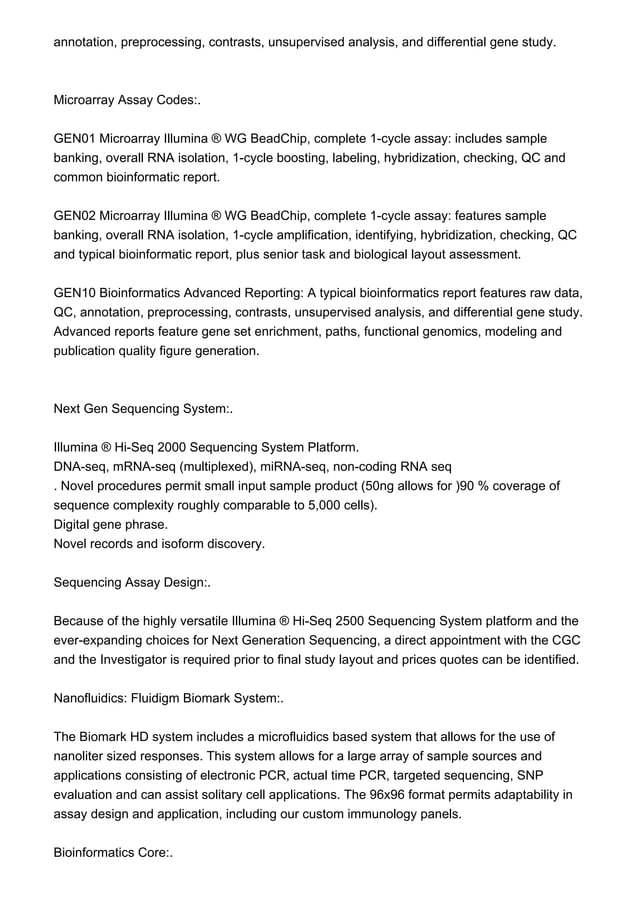 annotation, preprocessing, contrasts, unsupervised analysis, and differential gene study.

Microarray Assay Codes:.

GEN01 Microarray Illumina ® WG BeadChip, complete 1-cycle assay: includes sample banking, overall RNA isolation, 1-cycle boosting, labeling, hybridization, checking, QC and common bioinformatic report.

GEN02 Microarray Illumina ® WG BeadChip, complete 1-cycle assay: features sample banking, overall RNA isolation, 1-cycle amplification, identifying, hybridization, checking, QC and typical bioinformatic report, plus senior task and biological layout assessment.

GEN10 Bioinformatics Advanced Reporting: A typical bioinformatics report features raw data, QC, annotation, preprocessing, contrasts, unsupervised analysis, and differential gene study. Advanced reports feature gene set enrichment, paths, functional genomics, modeling and publication quality figure generation.

Next Gen Sequencing System:.

Illumina ® Hi-Seq 2000 Sequencing System Platform.
DNA-seq, mRNA-seq (multiplexed), miRNA-seq, non-coding RNA seq
. Novel procedures permit small input sample product (50ng allows for )90 % coverage of sequence complexity roughly comparable to 5,000 cells).
Digital gene phrase.
Novel records and isoform discovery.

Sequencing Assay Design:.

Because of the highly versatile Illumina ® Hi-Seq 2500 Sequencing System platform and the ever-expanding choices for Next Generation Sequencing, a direct appointment with the CGC and the Investigator is required prior to final study layout and prices quotes can be identified.

Nanofluidics: Fluidigm Biomark System:.

The Biomark HD system includes a microfluidics based system that allows for the use of nanoliter sized responses. This system allows for a large array of sample sources and applications consisting of electronic PCR, actual time PCR, targeted sequencing, SNP evaluation and can assist solitary cell applications. The 96x96 format permits adaptability in assay design and application, including our custom immunology panels.

Bioinformatics Core:.